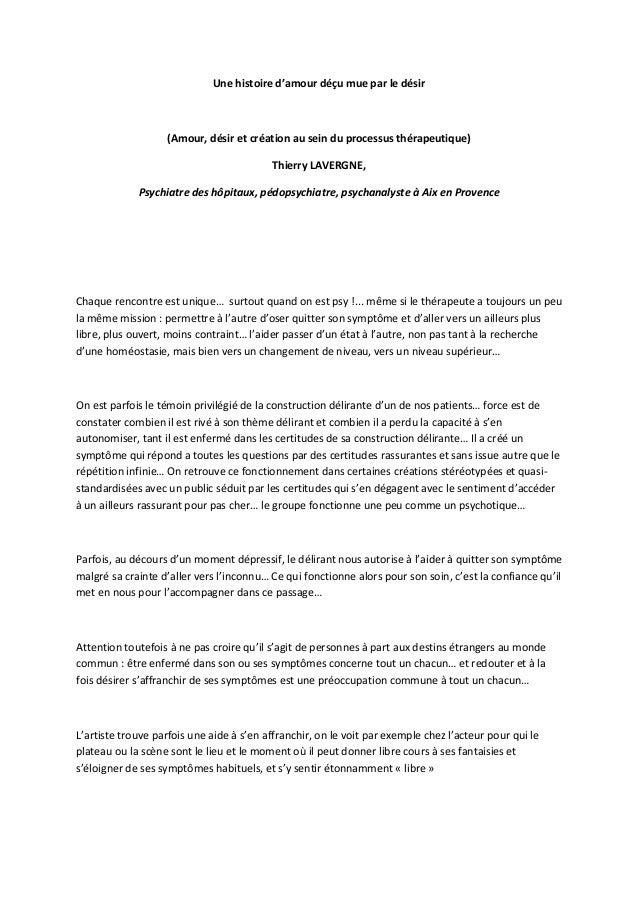 Une histoire d'amour déçu mue par le désir

(Amour, désir et création au sein du processus thérapeutique)

Thierry LAVERGNE,

Psychiatre des hôpitaux, pédopsychiatre, psychanalyste à Aix en Provence

Chaque rencontre est unique… surtout quand on est psy !... même si le thérapeute a toujours un peu la même mission : permettre à l'autre d'oser quitter son symptôme et d'aller vers un ailleurs plus libre, plus ouvert, moins contraint… l'aider passer d'un état à l'autre, non pas tant à la recherche d'une homéostasie, mais bien vers un changement de niveau, vers un niveau supérieur…

On est parfois le témoin privilégié de la construction délirante d'un de nos patients… force est de constater combien il est rivé à son thème délirant et combien il a perdu la capacité à s'en autonomiser, tant il est enfermé dans les certitudes de sa construction délirante… Il a créé un symptôme qui répond a toutes les questions par des certitudes rassurantes et sans issue autre que le répétition infinie… On retrouve ce fonctionnement dans certaines créations stéréotypées et quasi-standardisées avec un public séduit par les certitudes qui s'en dégagent avec le sentiment d'accéder à un ailleurs rassurant pour pas cher… le groupe fonctionne une peu comme un psychotique…

Parfois, au décours d'un moment dépressif, le délirant nous autorise à l'aider à quitter son symptôme malgré sa crainte d'aller vers l'inconnu… Ce qui fonctionne alors pour son soin, c'est la confiance qu'il met en nous pour l'accompagner dans ce passage…

Attention toutefois à ne pas croire qu'il s'agit de personnes à part aux destins étrangers au monde commun : être enfermé dans son ou ses symptômes concerne tout un chacun… et redouter et à la fois désirer s'affranchir de ses symptômes est une préoccupation commune à tout un chacun…

L'artiste trouve parfois une aide à s'en affranchir, on le voit par exemple chez l'acteur pour qui le plateau ou la scène sont le lieu et le moment où il peut donner libre cours à ses fantaisies et s'éloigner de ses symptômes habituels, et s'y sentir étonnamment « libre »